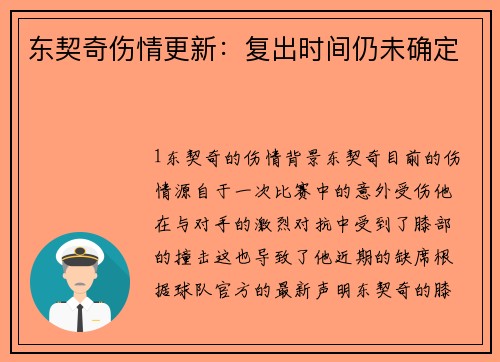 东契奇伤情更新：复出时间仍未确定

1东契奇的伤情背景东契奇目前的伤情源自于一次比赛中的意外受伤他在与对手的激烈对抗中受到了膝部的撞击这也导致了他近期的缺席根据球队官方的最新声明东契奇的膝